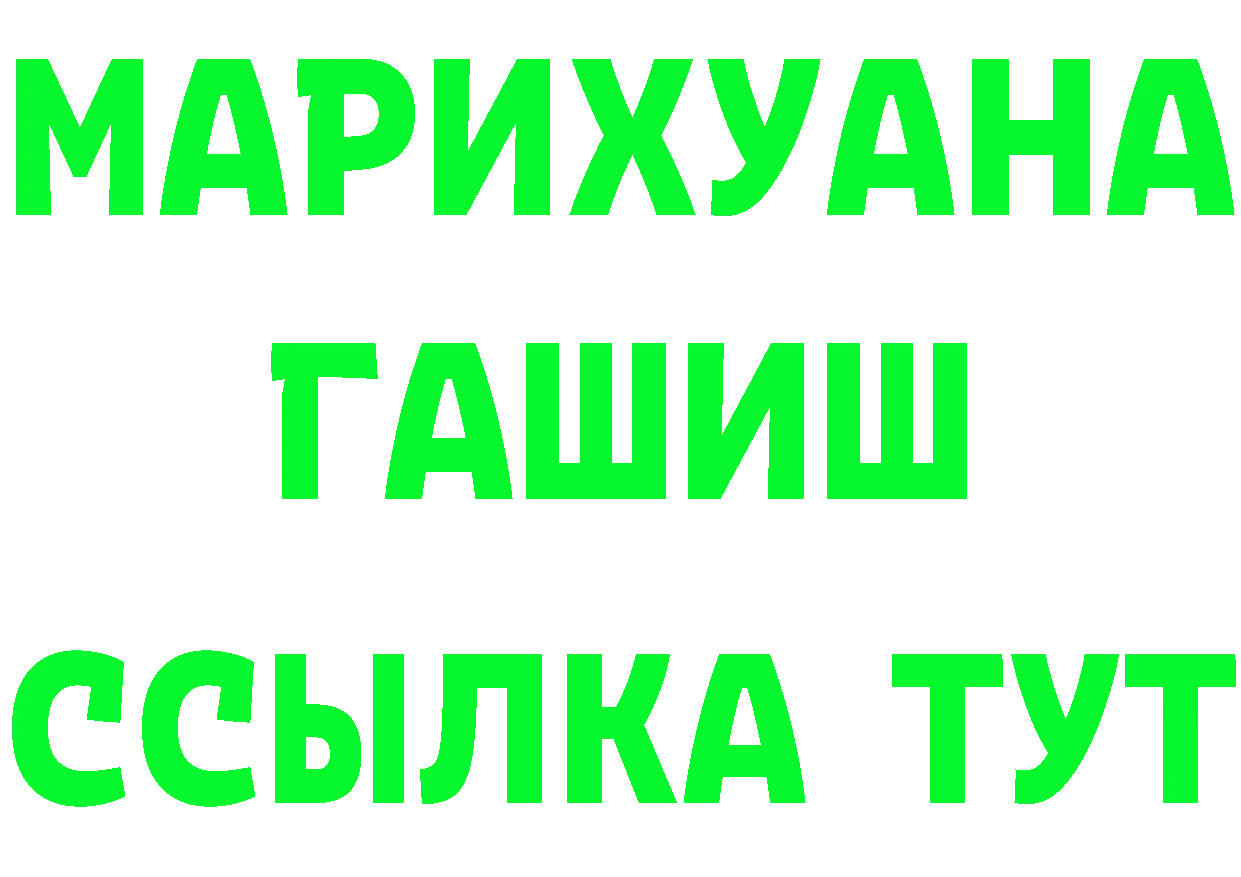 МАРИХУАНА
ГАШИШ
ССЫЛКА ТУТ